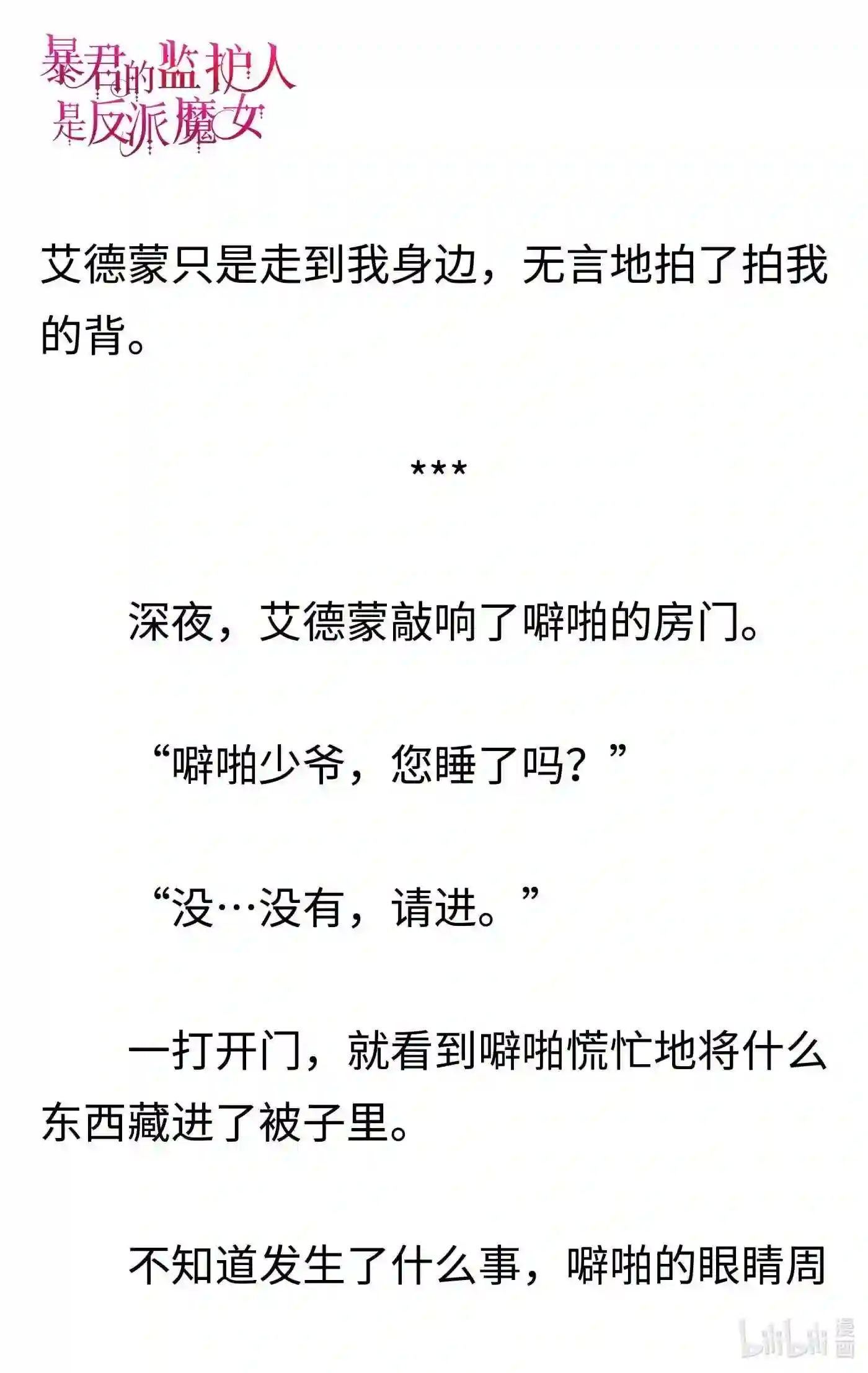 暴君的监护人是反派魔女

艾德蒙只是走到我身边，无言地拍了拍我的背。

***

深夜，艾德蒙敲响了噼啪的房门。

“噼啪少爷，您睡了吗？”

“没…没有，请进。”

一打开门，就看到噼啪慌忙地将什么东西藏进了被子里。

不知道发生了什么事，噼啪的眼睛周

bilibili漫画